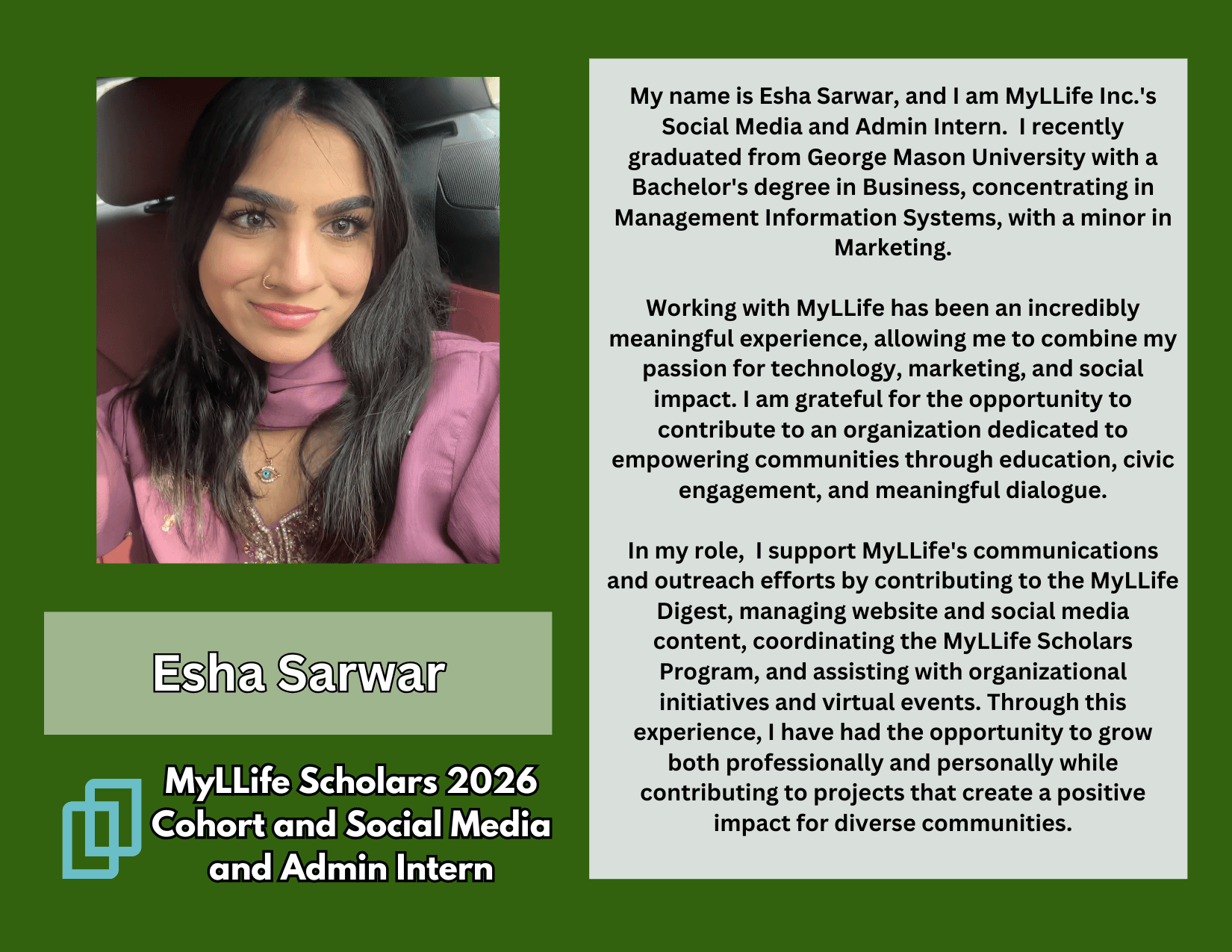 Esha Sarwar

MyLLife Scholars 2026 Cohort and Social Media and Admin Intern

My name is Esha Sarwar, and I am MyLLife Inc.'s Social Media and Admin Intern.  I recently graduated from George Mason University with a Bachelor's degree in Business, concentrating in Management Information Systems, with a minor in Marketing.

Working with MyLLife has been an incredibly meaningful experience, allowing me to combine my passion for technology, marketing, and social impact. I am grateful for the opportunity to contribute to an organization dedicated to empowering communities through education, civic engagement, and meaningful dialogue.

In my role,  I support MyLLife's communications and outreach efforts by contributing to the MyLLife Digest, managing website and social media content, coordinating the MyLLife Scholars Program, and assisting with organizational initiatives and virtual events. Through this experience, I have had the opportunity to grow both professionally and personally while contributing to projects that create a positive impact for diverse communities.